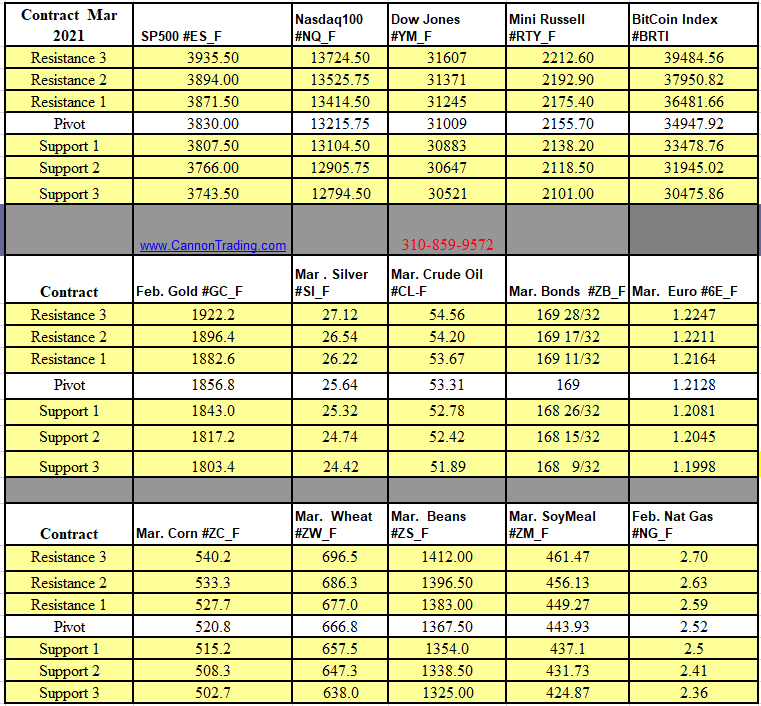 | Contract Mar 2021 | SP500 #ES_F | Nasdaq100 #NQ_F | Dow Jones #YM_F | Mini Russell #RTY_F | BitCoin Index #BRTI |
|---|---|---|---|---|---|
| Resistance 3 | 3935.50 | 13724.50 | 31607 | 2212.60 | 39484.56 |
| Resistance 2 | 3894.00 | 13525.75 | 31371 | 2192.90 | 37950.82 |
| Resistance 1 | 3871.50 | 13414.50 | 31245 | 2175.40 | 36481.66 |
| Pivot | 3830.00 | 13215.75 | 31009 | 2155.70 | 34947.92 |
| Support 1 | 3807.50 | 13104.50 | 30883 | 2138.20 | 33478.76 |
| Support 2 | 3766.00 | 12905.75 | 30647 | 2118.50 | 31945.02 |
| Support 3 | 3743.50 | 12794.50 | 30521 | 2101.00 | 30475.86 |
| | www.CannonTrading.com | | 310-859-9572 | | |
| Contract | Feb. Gold #GC_F | Mar . Silver #SI_F | Mar. Crude Oil #CL-F | Mar. Bonds #ZB_F | Mar. Euro #6E_F |
| Resistance 3 | 1922.2 | 27.12 | 54.56 | 169 28/32 | 1.2247 |
| Resistance 2 | 1896.4 | 26.54 | 54.20 | 169 17/32 | 1.2211 |
| Resistance 1 | 1882.6 | 26.22 | 53.67 | 169 11/32 | 1.2164 |
| Pivot | 1856.8 | 25.64 | 53.31 | 169 | 1.2128 |
| Support 1 | 1843.0 | 25.32 | 52.78 | 168 26/32 | 1.2081 |
| Support 2 | 1817.2 | 24.74 | 52.42 | 168 15/32 | 1.2045 |
| Support 3 | 1803.4 | 24.42 | 51.89 | 168 9/32 | 1.1998 |
| | | | | | |
| Contract | Mar. Corn #ZC_F | Mar. Wheat #ZW_F | Mar. Beans #ZS_F | Mar. SoyMeal #ZM_F | Feb. Nat Gas #NG_F |
| Resistance 3 | 540.2 | 696.5 | 1412.00 | 461.47 | 2.70 |
| Resistance 2 | 533.3 | 686.3 | 1396.50 | 456.13 | 2.63 |
| Resistance 1 | 527.7 | 677.0 | 1383.00 | 449.27 | 2.59 |
| Pivot | 520.8 | 666.8 | 1367.50 | 443.93 | 2.52 |
| Support 1 | 515.2 | 657.5 | 1354.0 | 437.1 | 2.5 |
| Support 2 | 508.3 | 647.3 | 1338.50 | 431.73 | 2.41 |
| Support 3 | 502.7 | 638.0 | 1325.00 | 424.87 | 2.36 |